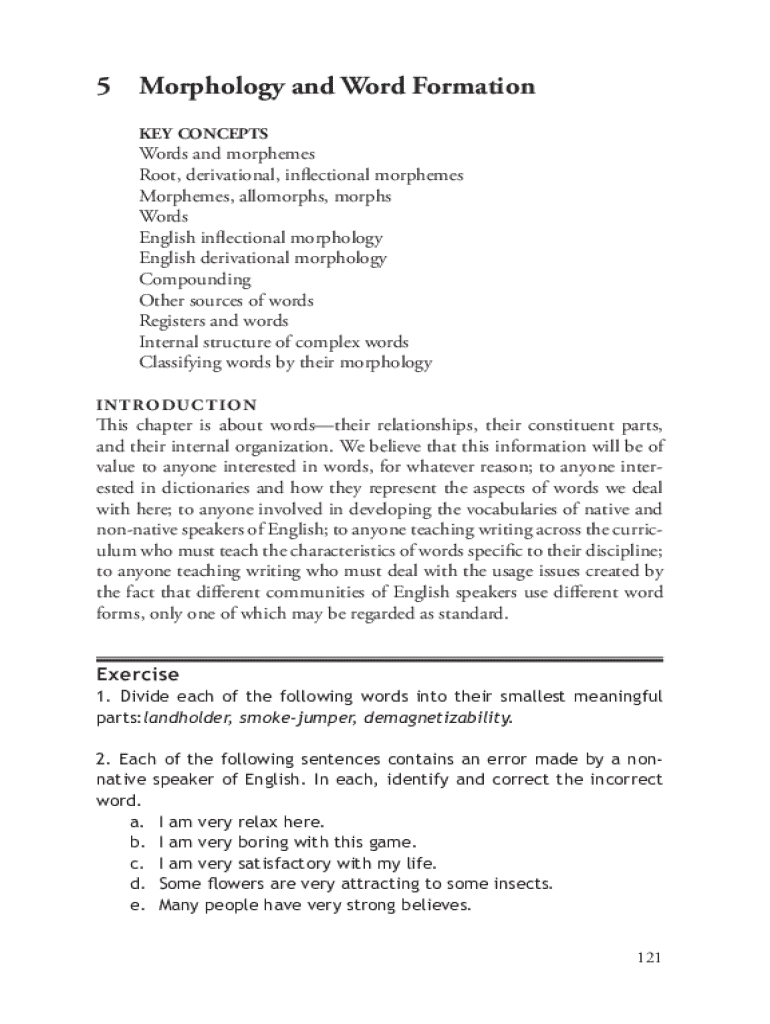 5 Morphology and Word Formation

KEY CONCEPTS
Words and morphemes
Root, derivational, inflectional morphemes
Morphemes, allomorphs, morphs
Words
English inflectional morphology
English derivational morphology
Compounding
Other sources of words
Registers and words
Internal structure of complex words
Classifying words by their morphology

INTRODUCTION
This chapter is about words—their relationships, their constituent parts, and their internal organization. We believe that this information will be of value to anyone interested in words, for whatever reason; to anyone interested in dictionaries and how they represent the aspects of words we deal with here; to anyone involved in developing the vocabularies of native and non-native speakers of English; to anyone teaching writing across the curriculum who must teach the characteristics of words specific to their discipline; to anyone teaching writing who must deal with the usage issues created by the fact that different communities of English speakers use different word forms, only one of which may be regarded as standard.

Exercise
1. Divide each of the following words into their smallest meaningful parts: landholder, smoke-jumper, demagnetizability.

2. Each of the following sentences contains an error made by a non-native speaker of English. In each, identify and correct the incorrect word.
a. I am very relax here.
b. I am very boring with this game.
c. I am very satisfactory with my life.
d. Some flowers are very attracting to some insects.
e. Many people have very strong believes.

121